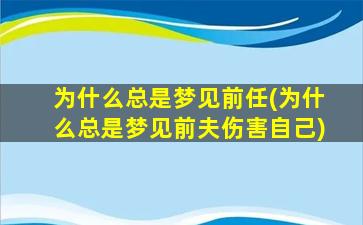 为什么总是梦见前任(为什么总是梦见前夫伤害自己)